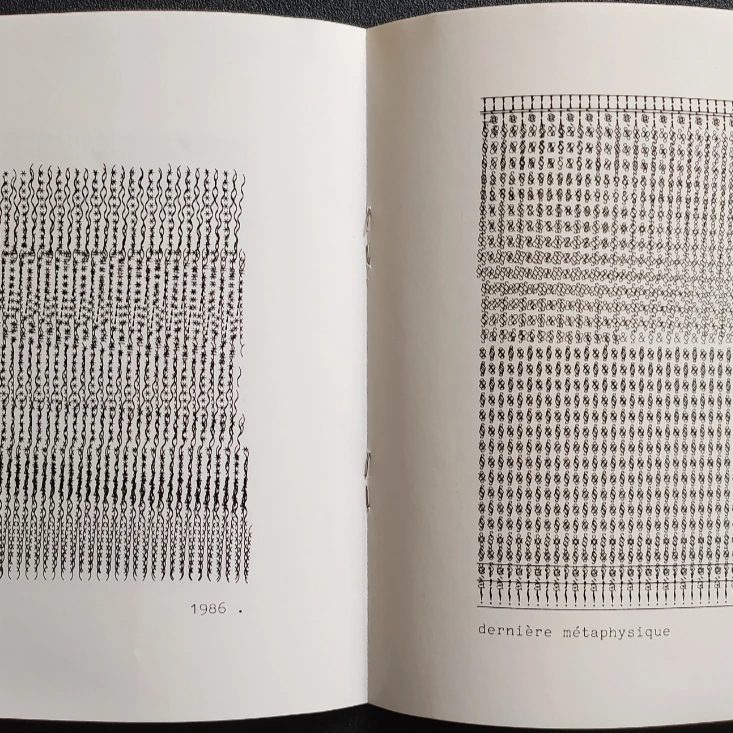 1986 .

dernière métaphysique